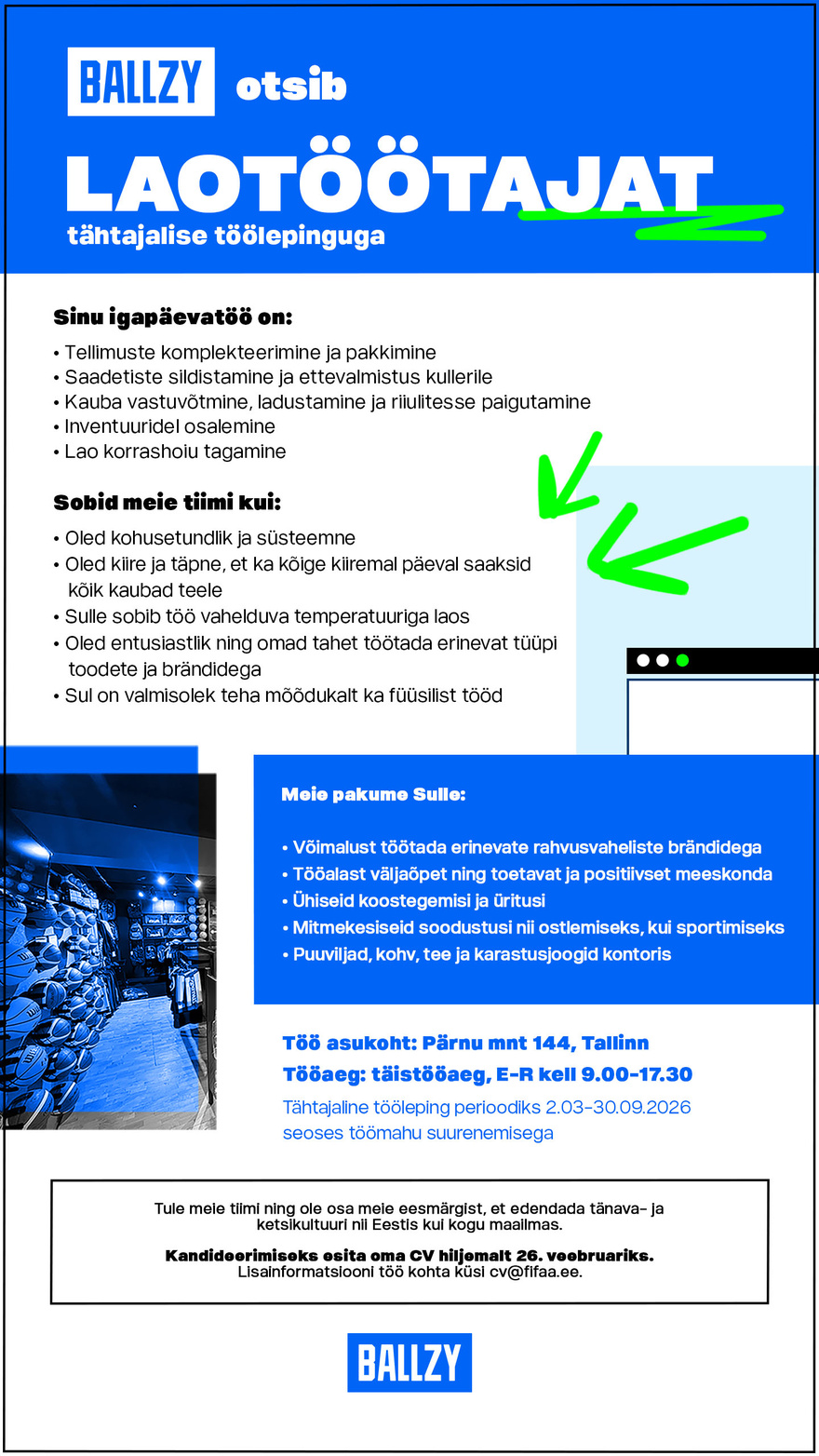 BALLZY otsib

LAOTÖÖTAJAT

tähtajalise töölepinguga

Sinu igapäevatöö on:

• Tellimuste komplekteerimine ja pakkimine
• Saadetiste sildistamine ja ettevalmistus kullerile
• Kauba vastuvõtmine, ladustamine ja riiulitesse paigutamine
• Inventuuridel osalemine
• Lao korrashoiu tagamine

Sobid meie tiimi kui:

• Oled kohusetundlik ja süsteemne
• Oled kiire ja täpne, et ka kõige kiiremal päeval saaksid kõik kaubad teele
• Sulle sobib töö vahelduva temperatuuriga laos
• Oled entusiastlik ning omad tahet töötada erinevat tüüpi toodete ja brändidega
• Sul on valmisolek teha mõõdukalt ka füüsilist tööd

Meie pakume Sulle:

• Võimalust töötada erinevate rahvusvaheliste brändidega
• Tööalast väljaõpet ning toetavat ja positiivset meeskonda
• Ühiseid koostegemisi ja üritusi
• Mitmekesiseid soodustusi nii ostlemiseks, kui sportimiseks
• Puuviljad, kohv, tee ja karastusjoogid kontoris

Töö asukoht: Pärnu mnt 144, Tallinn
Tööaeg: täistööaeg, E-R kell 9.00-17.30
Tähtajaline tööleping perioodiks 2.03-30.09.2026 seoses töömahu suurenemisega

Tule meie tiimi ning ole osa meie eesmärgist, et edendada tänava- ja ketsikultuuri nii Eestis kui kogu maailmas.

Kandideerimiseks esita oma CV hiljemalt 26. veebruariks.
Lisainformatsiooni töö kohta küsi cv@fifaa.ee.

BALLZY